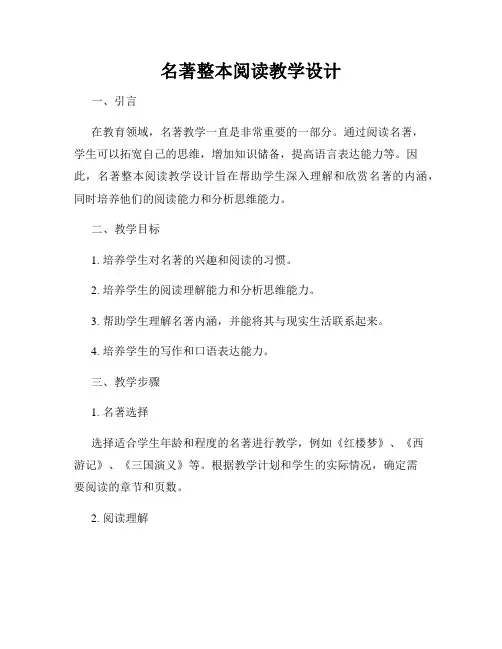 名著整本阅读教学设计

一、引言

在教育领域，名著教学一直是非常重要的一部分。通过阅读名著，学生可以拓宽自己的思维，增加知识储备，提高语言表达能力等。因此，名著整本阅读教学设计旨在帮助学生深入理解和欣赏名著的内涵，同时培养他们的阅读能力和分析思维能力。

二、教学目标

1. 培养学生对名著的兴趣和阅读的习惯。

2. 培养学生的阅读理解能力和分析思维能力。

3. 帮助学生理解名著内涵，并能将其与现实生活联系起来。

4. 培养学生的写作和口语表达能力。

三、教学步骤

1. 名著选择

选择适合学生年龄和程度的名著进行教学，例如《红楼梦》、《西游记》、《三国演义》等。根据教学计划和学生的实际情况，确定需要阅读的章节和页数。

2. 阅读理解